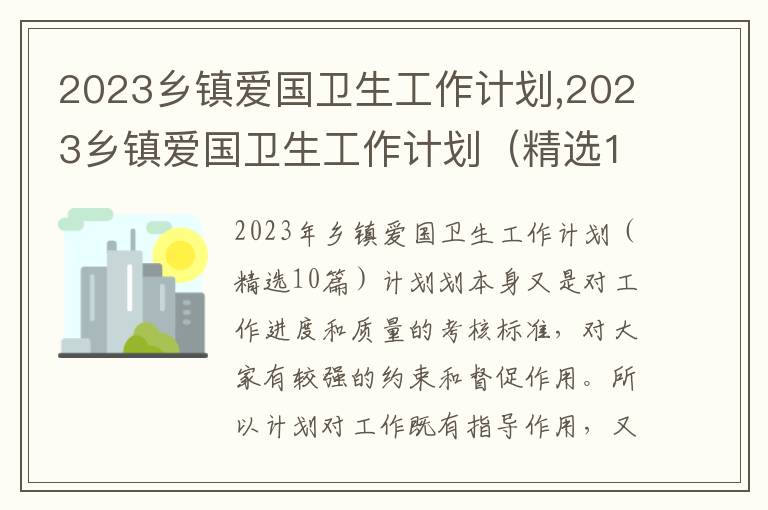 2023乡镇爱国卫生工作计划,2023乡镇爱国卫生工作计划（精选1

2023年乡镇爱国卫生工作计划（精选10篇）计划划本身又是对工作进度和质量的考核标准，对大家有较强的约束和督促作用。所以计划对工作既有指导作用，又